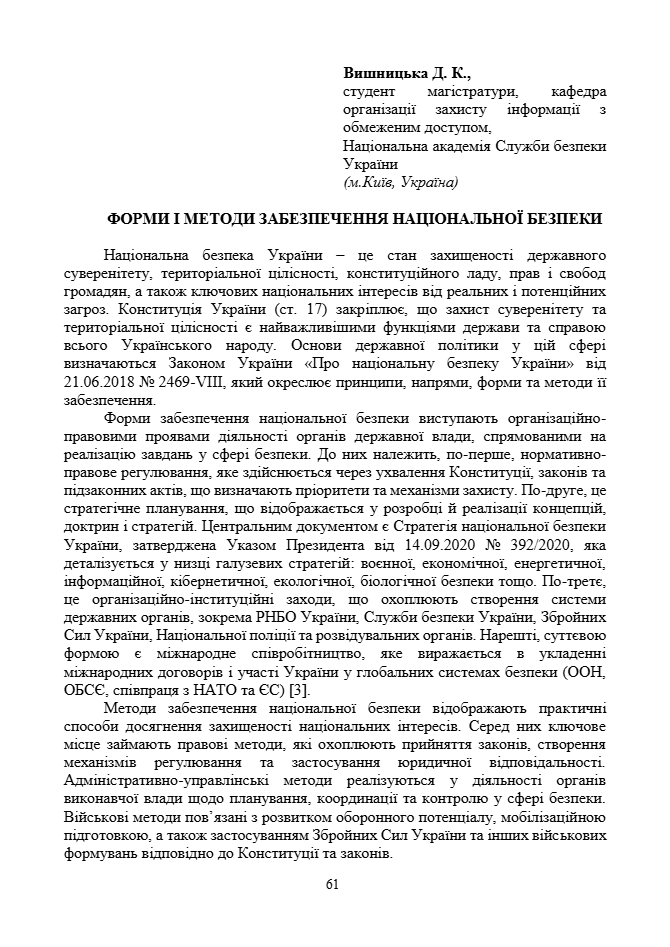 **Вишницька Д. К.,**
студент магістратури, кафедра організації захисту інформації з обмеженим доступом,
Національна академія Служби безпеки України
*(м.Київ, Україна)*

**ФОРМИ І МЕТОДИ ЗАБЕЗПЕЧЕННЯ НАЦІОНАЛЬНОЇ БЕЗПЕКИ**

Національна безпека України – це стан захищеності державного суверенітету, територіальної цілісності, конституційного ладу, прав і свобод громадян, а також ключових національних інтересів від реальних і потенційних загроз. Конституція України (ст. 17) закріплює, що захист суверенітету та територіальної цілісності є найважливішими функціями держави та справою всього Українського народу. Основи державної політики у цій сфері визначаються Законом України «Про національну безпеку України» від 21.06.2018 № 2469-VIII, який окреслює принципи, напрями, форми та методи її забезпечення.

Форми забезпечення національної безпеки виступають організаційно-правовими проявами діяльності органів державної влади, спрямованими на реалізацію завдань у сфері безпеки. До них належить, по-перше, нормативно-правове регулювання, яке здійснюється через ухвалення Конституції, законів та підзаконних актів, що визначають пріоритети та механізми захисту. По-друге, це стратегічне планування, що відображається у розробці й реалізації концепцій, доктрин і стратегій. Центральним документом є Стратегія національної безпеки України, затверджена Указом Президента від 14.09.2020 № 392/2020, яка деталізується у низці галузевих стратегій: воєнної, економічної, енергетичної, інформаційної, кібернетичної, екологічної, біологічної безпеки тощо. По-третє, це організаційно-інституційні заходи, що охоплюють створення системи державних органів, зокрема РНБО України, Служби безпеки України, Збройних Сил України, Національної поліції та розвідувальних органів. Нарешті, суттєвою формою є міжнародне співробітництво, яке виражається в укладенні міжнародних договорів і участі України у глобальних системах безпеки (ООН, ОБСЄ, співпраця з НАТО та ЄС) [3].

Методи забезпечення національної безпеки відображають практичні способи досягнення захищеності національних інтересів. Серед них ключове місце займають правові методи, які охоплюють прийняття законів, створення механізмів регулювання та застосування юридичної відповідальності. Адміністративно-управлінські методи реалізуються у діяльності органів виконавчої влади щодо планування, координації та контролю у сфері безпеки. Військові методи пов’язані з розвитком оборонного потенціалу, мобілізаційною підготовкою, а також застосуванням Збройних Сил України та інших військових формувань відповідно до Конституції та законів.

61